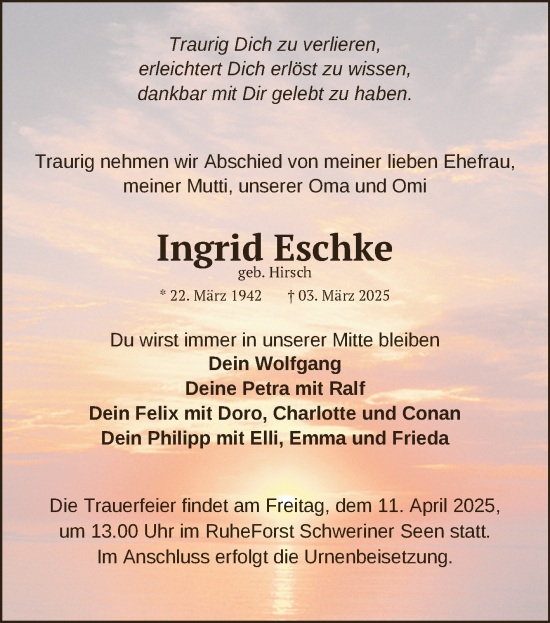 Traurig Dich zu verlieren,
erleichtert Dich erlöst zu wissen,
dankbar mit Dir gelebt zu haben.

Traurig nehmen wir Abschied von meiner lieben Ehefrau,
meiner Mutti, unserer Oma und Omi

Ingrid Eschke
geb. Hirsch
* 22. März 1942 † 03. März 2025

Du wirst immer in unserer Mitte bleiben
Dein Wolfgang
Deine Petra mit Ralf
Dein Felix mit Doro, Charlotte und Conan
Dein Philipp mit Elli, Emma und Frieda

Die Trauerfeier findet am Freitag, dem 11. April 2025,
um 13.00 Uhr im RuheForst Schweriner Seen statt.
Im Anschluss erfolgt die Urnenbeisetzung.